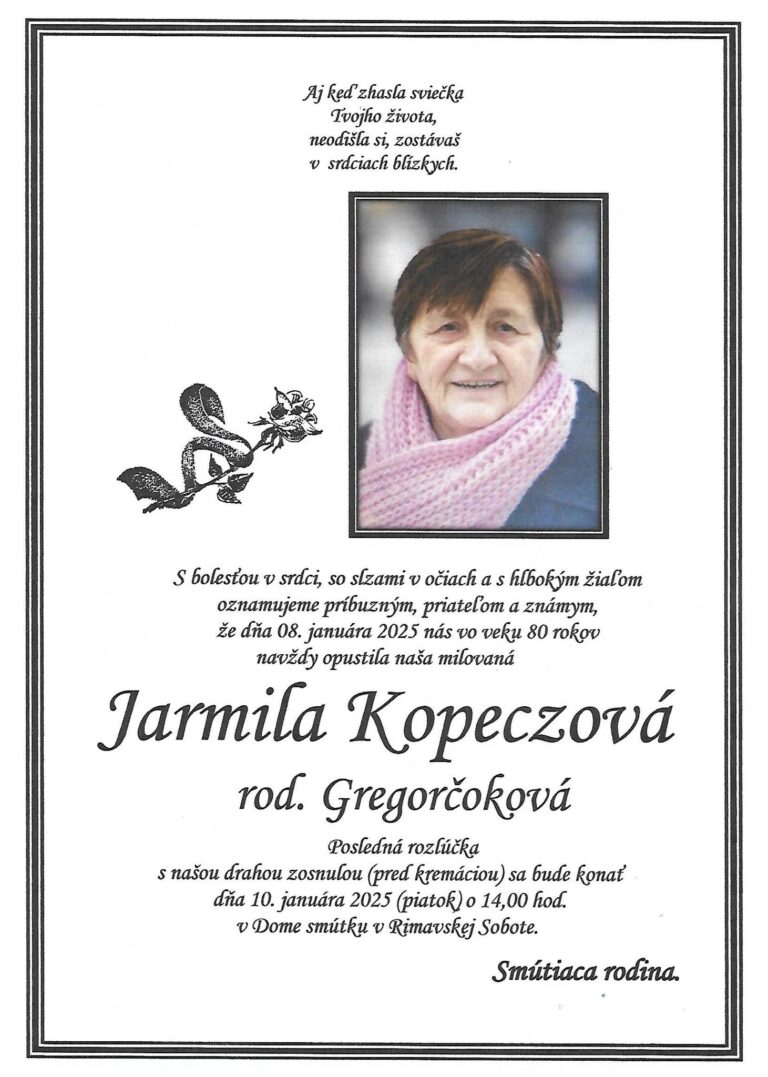 Aj keď zhasla sviečka
Tvojho života,
neodišla si, zostávaš
v srdciach blízkych.

S bolesťou v srdci, so slzami v očiach a s hlbokým žiaľom oznamujeme príbuzným, priateľom a známym, že dňa 08. januára 2025 nás vo veku 80 rokov navždy opustila naša milovaná

Jarmila Kopeczová
rod. Gregorčoková

Posledná rozlúčka
s našou drahou zosnulou (pred kremáciou) sa bude konať
dňa 10. januára 2025 (piatok) o 14,00 hod.
v Dome smútku v Rimavskej Sobote.

Smútiaca rodina.